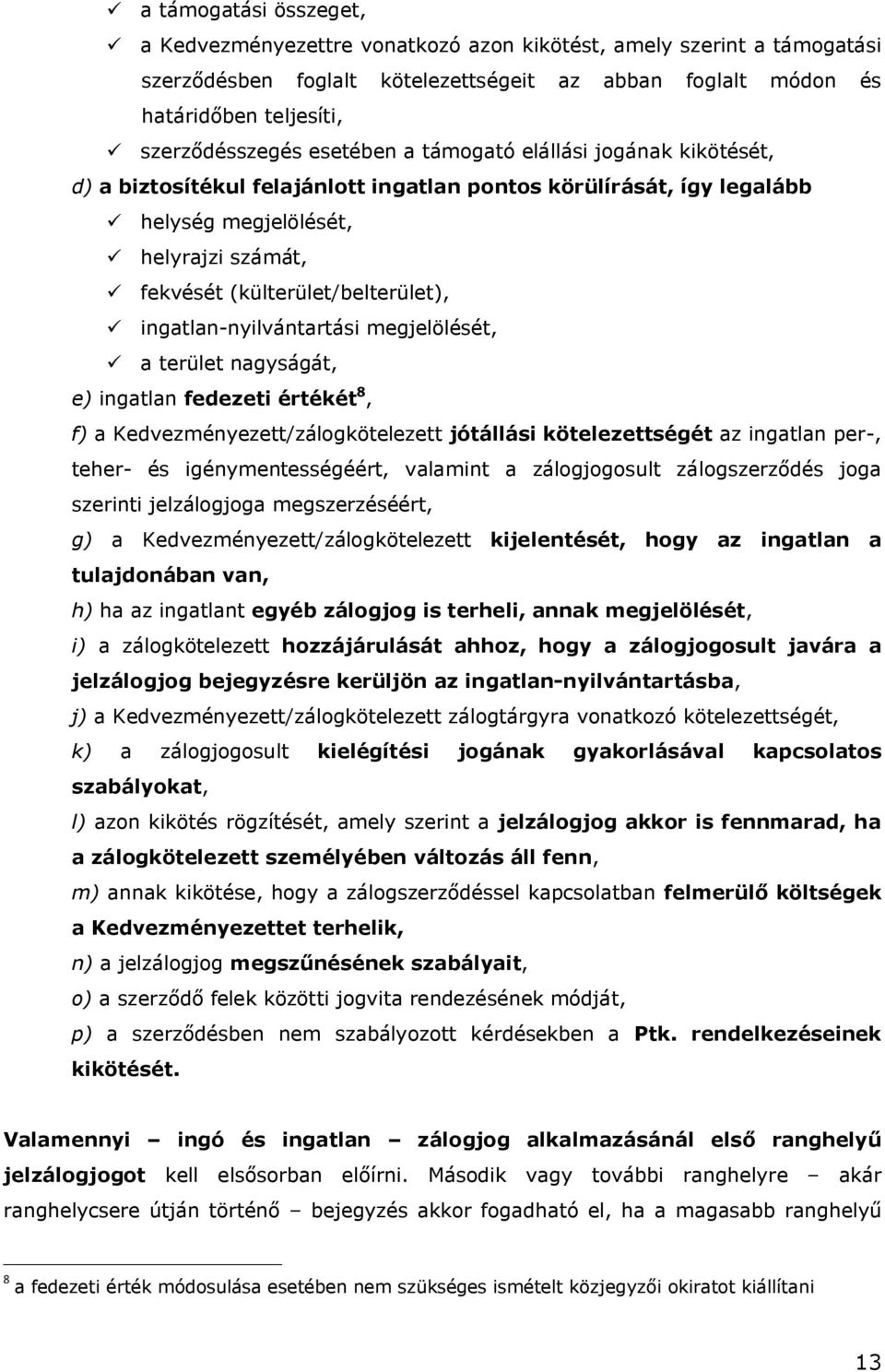 ✓ a támogatási összeget,

✓ a Kedvezményezettre vonatkozó azon kikötést, amely szerint a támogatási szerződésben foglalt kötelezettségeit az abban foglalt módon és határidőben teljesíti,

✓ szerződésszegés esetében a támogató elállási jogának kikötését,

d) a biztosítékul felajánlott ingatlan pontos körülírását, így legalább

✓ helység megjelölését,

✓ helyrajzi számát,

✓ fekvését (külterület/belterület),

✓ ingatlan-nyilvántartási megjelölését,

✓ a terület nagyságát,

e) ingatlan fedezeti értékét$^8$,

f) a Kedvezményezett/zálogkötelezett jótállási kötelezettségét az ingatlan per-, teher- és igénymentességéért, valamint a zálogjogosult zálogszerződés joga szerinti jelzálogjoga megszerzéséért,

g) a Kedvezményezett/zálogkötelezett kijelentését, hogy az ingatlan a tulajdonában van,

h) ha az ingatlant egyéb zálogjog is terheli, annak megjelölését,

i) a zálogkötelezett hozzájárulását ahhoz, hogy a zálogjogosult javára a jelzálogjog bejegyzésre kerüljön az ingatlan-nyilvántartásba,

j) a Kedvezményezett/zálogkötelezett zálogtárgyra vonatkozó kötelezettségét,

k) a zálogjogosult kielégítési jogának gyakorlásával kapcsolatos szabályokat,

l) azon kikötés rögzítését, amely szerint a jelzálogjog akkor is fennmarad, ha a zálogkötelezett személyében változás áll fenn,

m) annak kikötése, hogy a zálogszerződéssel kapcsolatban felmerülő költségek a Kedvezményezettet terhelik,

n) a jelzálogjog megszűnésének szabályait,

o) a szerződő felek közötti jogvita rendezésének módját,

p) a szerződésben nem szabályozott kérdésekben a Ptk. rendelkezéseinek kikötését.

Valamennyi – ingó és ingatlan – zálogjog alkalmazásánál első ranghelyű jelzálogjogot kell elsősorban előírni. Második vagy további ranghelyre – akár ranghelycsere útján történő – bejegyzés akkor fogadható el, ha a magasabb ranghelyű

$^8$ a fedezeti érték módosulása esetében nem szükséges ismételt közjegyzői okiratot kiállítani

13